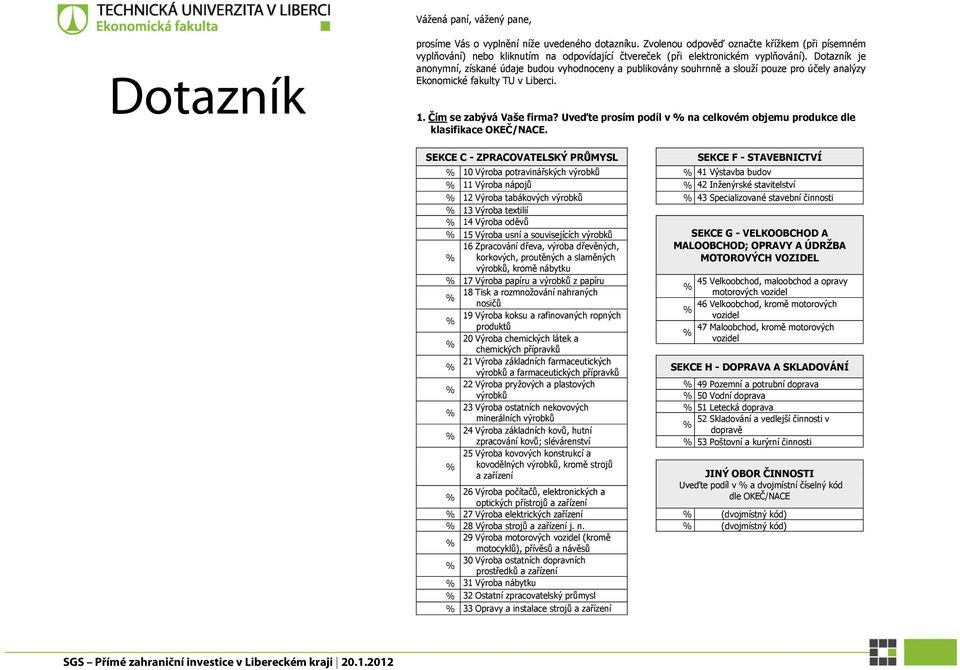 TECHNICKÁ UNIVERZITA V LIBERCI
Ekonomická fakulta

Dotazník

Vážená paní, vážený pane,

prosíme Vás o vyplnění níže uvedeného dotazníku. Zvolenou odpověď označte křížkem (při písemném vyplňování) nebo kliknutím na odpovídající čtvereček (při elektronickém vyplňování). Dotazník je anonymní, získané údaje budou vyhodnoceny a publikovány souhrnně a slouží pouze pro účely analýzy Ekonomické fakulty TU v Liberci.

1. Čím se zabývá Vaše firma? Uveďte prosím podíl v % na celkovém objemu produkce dle klasifikace OKEČ/NACE.

| SEKCE C - ZPRACOVATELSKÝ PRŮMYSL | |
|---|---|
| % | 10 Výroba potravinářských výrobků |
| % | 11 Výroba nápojů |
| % | 12 Výroba tabákových výrobků |
| % | 13 Výroba textilií |
| % | 14 Výroba oděvů |
| % | 15 Výroba usní a souvisejících výrobků |
| % | 16 Zpracování dřeva, výroba dřevěných, korkových, proutěných a slaměných výrobků, kromě nábytku |
| % | 17 Výroba papíru a výrobků z papíru |
| % | 18 Tisk a rozmnožování nahraných nosičů |
| % | 19 Výroba koksu a rafinovaných ropných produktů |
| % | 20 Výroba chemických látek a chemických přípravků |
| % | 21 Výroba základních farmaceutických výrobků a farmaceutických přípravků |
| % | 22 Výroba pryžových a plastových výrobků |
| % | 23 Výroba ostatních nekovových minerálních výrobků |
| % | 24 Výroba základních kovů, hutní zpracování kovů; slévárenství |
| % | 25 Výroba kovových konstrukcí a kovodělných výrobků, kromě strojů a zařízení |
| % | 26 Výroba počítačů, elektronických a optických přístrojů a zařízení |
| % | 27 Výroba elektrických zařízení |
| % | 28 Výroba strojů a zařízení j. n. |
| % | 29 Výroba motorových vozidel (kromě motocyklů), přívěsů a návěsů |
| % | 30 Výroba ostatních dopravních prostředků a zařízení |
| % | 31 Výroba nábytku |
| % | 32 Ostatní zpracovatelský průmysl |
| % | 33 Opravy a instalace strojů a zařízení |

| SEKCE F - STAVEBNICTVÍ | |
|---|---|
| % | 41 Výstavba budov |
| % | 42 Inženýrské stavitelství |
| % | 43 Specializované stavební činnosti |

| SEKCE G - VELKOOBCHOD A MALOOBCHOD; OPRAVY A ÚDRŽBA MOTOROVÝCH VOZIDEL | |
|---|---|
| % | 45 Velkoobchod, maloobchod a opravy motorových vozidel |
| % | 46 Velkoobchod, kromě motorových vozidel |
| % | 47 Maloobchod, kromě motorových vozidel |

| SEKCE H - DOPRAVA A SKLADOVÁNÍ | |
|---|---|
| % | 49 Pozemní a potrubní doprava |
| % | 50 Vodní doprava |
| % | 51 Letecká doprava |
| % | 52 Skladování a vedlejší činnosti v dopravě |
| % | 53 Poštovní a kurýrní činnosti |

| JINÝ OBOR ČINNOSTI Uveďte podíl v % a dvojmístní číselný kód dle OKEČ/NACE | |
|---|---|
| % | (dvojmístný kód) |
| % | (dvojmístný kód) |

SGS – Přímé zahraniční investice v Libereckém kraji | 20.1.2012